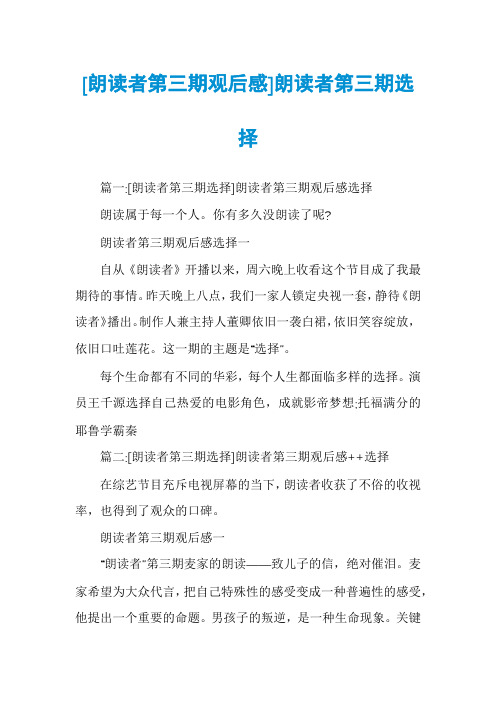 [朗读者第三期观后感]朗读者第三期选择

篇一:[朗读者第三期选择]朗读者第三期观后感选择

朗读属于每一个人。你有多久没朗读了呢?

朗读者第三期观后感选择一

自从《朗读者》开播以来，周六晚上收看这个节目成了我最期待的事情。昨天晚上八点，我们一家人锁定央视一套，静待《朗读者》播出。制作人兼主持人董卿依旧一袭白裙，依旧笑容绽放，依旧口吐莲花。这一期的主题是"选择"。

每个生命都有不同的华彩，每个人生都面临多样的选择。演员王千源选择自己热爱的电影角色，成就影帝梦想;托福满分的耶鲁学霸秦

篇二:[朗读者第三期选择]朗读者第三期观后感++选择

在综艺节目充斥电视屏幕的当下，朗读者收获了不俗的收视率，也得到了观众的口碑。

朗读者第三期观后感一

"朗读者"第三期麦家的朗读——致儿子的信，绝对催泪。麦家希望为大众代言，把自己特殊性的感受变成一种普遍性的感受，他提出一个重要的命题。男孩子的叛逆，是一种生命现象。关键